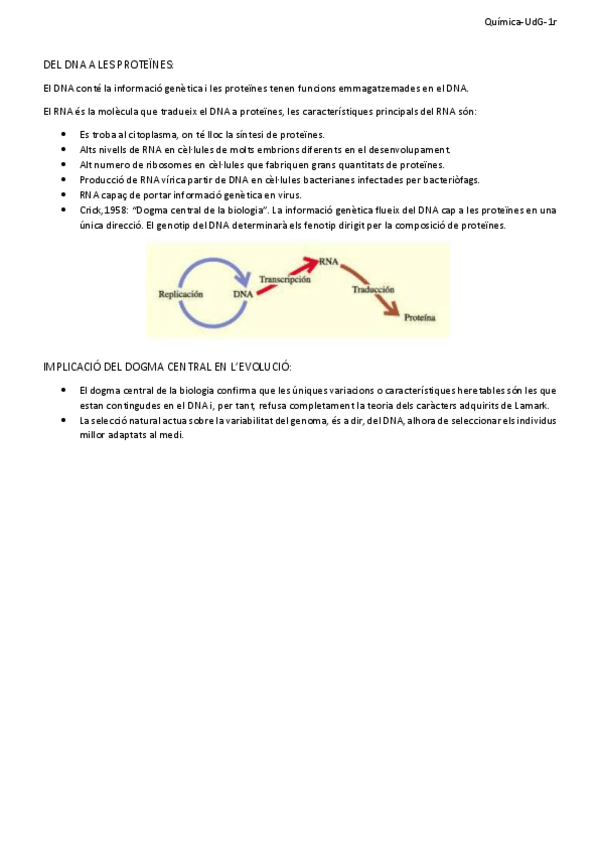 Química-UdG-1r

DEL DNA A LES PROTEÏNES:

El DNA conté la informació genètica i les proteïnes tenen funcions emmagatzemades en el DNA.

El RNA és la molècula que tradueix el DNA a proteïnes, les característiques principals del RNA són:

- Es troba al citoplasma, on té lloc la síntesi de proteïnes.
- Alts nivells de RNA en cèl·lules de molts embrions diferents en el desenvolupament.
- Alt numero de ribosomes en cèl·lules que fabriquen grans quantitats de proteïnes.
- Producció de RNA vírica partir de DNA en cèl·lules bacterianes infectades per bacteriòfags.
- RNA capaç de portar informació genètica en virus.
- Crick,1958: "Dogma central de la biologia". La informació genètica flueix del DNA cap a les proteïnes en una única direcció. El genotip del DNA determinarà els fenotip dirigit per la composició de proteïnes.

Replicación DNA Transcripción RNA Traducción Proteína

IMPLICACIÓ DEL DOGMA CENTRAL EN L'EVOLUCIÓ:

- El dogma central de la biologia confirma que les úniques variacions o característiques heretables són les que estan contingudes en el DNA i, per tant, refusa completament la teoria dels caràcters adquirits de Lamark.
- La selecció natural actua sobre la variabilitat del genoma, és a dir, del DNA, alhora de seleccionar els individus millor adaptats al medi.